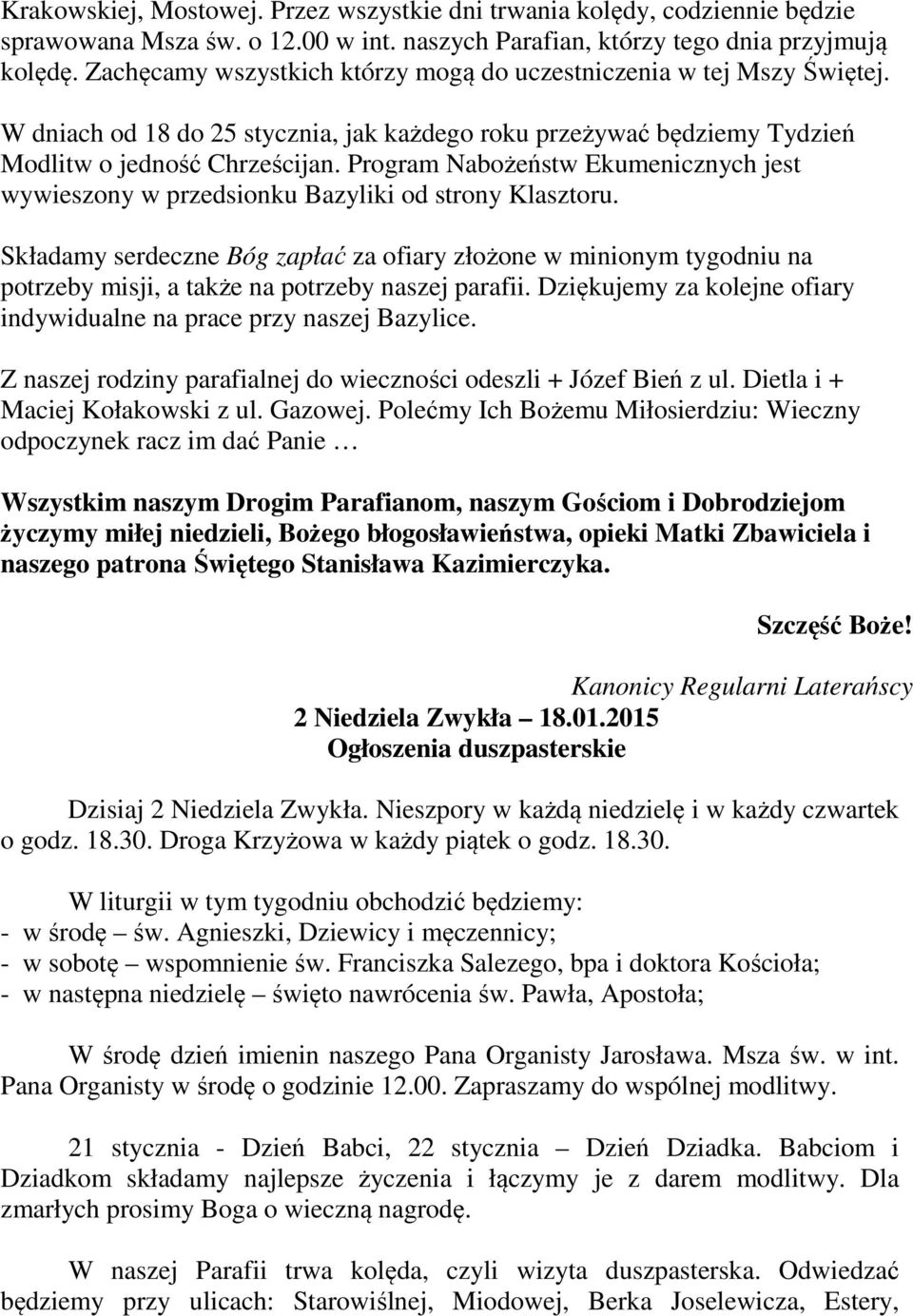 Krakowskiej, Mostowej. Przez wszystkie dni trwania kolędy, codziennie będzie sprawowana Msza św. o 12.00 w int. naszych Parafian, którzy tego dnia przyjmują kolędę. Zachęcamy wszystkich którzy mogą do uczestniczenia w tej Mszy Świętej.

W dniach od 18 do 25 stycznia, jak każdego roku przeżywać będziemy Tydzień Modlitw o jedność Chrześcijan. Program Nabożeństw Ekumenicznych jest wywieszony w przedsionku Bazyliki od strony Klasztoru.

Składamy serdeczne Bóg zapłać za ofiary złożone w minionym tygodniu na potrzeby misji, a także na potrzeby naszej parafii. Dziękujemy za kolejne ofiary indywidualne na prace przy naszej Bazylice.

Z naszej rodziny parafialnej do wieczności odeszli + Józef Bień z ul. Dietla i + Maciej Kołakowski z ul. Gazowej. Polećmy Ich Bożemu Miłosierdziu: Wieczny odpoczynek racz im dać Panie …

Wszystkim naszym Drogim Parafianom, naszym Gościom i Dobrodziejom życzymy miłej niedzieli, Bożego błogosławieństwa, opieki Matki Zbawiciela i naszego patrona Świętego Stanisława Kazimierczyka.

Szczęść Boże!

Kanonicy Regularni Laterańscy

2 Niedziela Zwykła – 18.01.2015
Ogłoszenia duszpasterskie

Dzisiaj 2 Niedziela Zwykła. Nieszpory w każdą niedzielę i w każdy czwartek o godz. 18.30. Droga Krzyżowa w każdy piątek o godz. 18.30.

W liturgii w tym tygodniu obchodzić będziemy:
- w środę – św. Agnieszki, Dziewicy i męczennicy;
- w sobotę – wspomnienie św. Franciszka Salezego, bpa i doktora Kościoła;
- w następna niedzielę – święto nawrócenia św. Pawła, Apostoła;

W środę dzień imienin naszego Pana Organisty Jarosława. Msza św. w int. Pana Organisty w środę o godzinie 12.00. Zapraszamy do wspólnej modlitwy.

21 stycznia - Dzień Babci, 22 stycznia – Dzień Dziadka. Babciom i Dziadkom składamy najlepsze życzenia i łączymy je z darem modlitwy. Dla zmarłych prosimy Boga o wieczną nagrodę.

W naszej Parafii trwa kolęda, czyli wizyta duszpasterska. Odwiedzać będziemy przy ulicach: Starowiślnej, Miodowej, Berka Joselewicza, Estery,